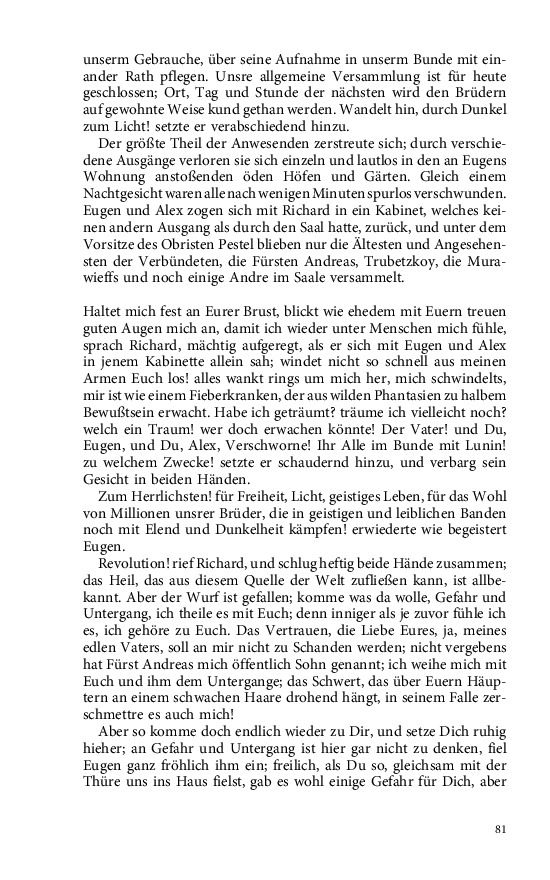 unserm Gebrauche, über seine Aufnahme in unserm Bunde mit einander Rath pflegen. Unsre allgemeine Versammlung ist für heute geschlossen; Ort, Tag und Stunde der nächsten wird den Brüdern auf gewohnte Weise kund gethan werden. Wandelt hin, durch Dunkel zum Licht! setzte er verabschiedend hinzu.

Der größte Theil der Anwesenden zerstreute sich; durch verschiedene Ausgänge verloren sie sich einzeln und lautlos in den an Eugens Wohnung anstoßenden öden Höfen und Gärten. Gleich einem Nachtgesicht waren alle nach wenigen Minuten spurlos verschwunden. Eugen und Alex zogen sich mit Richard in ein Kabinet, welches keinen andern Ausgang als durch den Saal hatte, zurück, und unter dem Vorsitze des Obristen Pestel blieben nur die Ältesten und Angesehensten der Verbündeten, die Fürsten Andreas, Trubetzkoy, die Murawieffs und noch einige Andre im Saale versammelt.

Haltet mich fest an Eurer Brust, blickt wie ehedem mit Euern treuen guten Augen mich an, damit ich wieder unter Menschen mich fühle, sprach Richard, mächtig aufgeregt, als er sich mit Eugen und Alex in jenem Kabinette allein sah; windet nicht so schnell aus meinen Armen Euch los! alles wankt rings um mich her, mich schwindelts, mir ist wie einem Fieberkranken, der aus wilden Phantasien zu halbem Bewußtsein erwacht. Habe ich geträumt? träume ich vielleicht noch? welch ein Traum! wer doch erwachen könnte! Der Vater! und Du, Eugen, und Du, Alex, Verschworne! Ihr Alle im Bunde mit Lunin! zu welchem Zwecke! setzte er schaudernd hinzu, und verbarg sein Gesicht in beiden Händen.

Zum Herrlichsten! für Freiheit, Licht, geistiges Leben, für das Wohl von Millionen unsrer Brüder, die in geistigen und leiblichen Banden noch mit Elend und Dunkelheit kämpfen! erwiederte wie begeistert Eugen.

Revolution! rief Richard, und schlug heftig beide Hände zusammen; das Heil, das aus diesem Quelle der Welt zufließen kann, ist allbekannt. Aber der Wurf ist gefallen; komme was da wolle, Gefahr und Untergang, ich theile es mit Euch; denn inniger als je zuvor fühle ich es, ich gehöre zu Euch. Das Vertrauen, die Liebe Eures, ja, meines edlen Vaters, soll an mir nicht zu Schanden werden; nicht vergebens hat Fürst Andreas mich öffentlich Sohn genannt; ich weihe mich mit Euch und ihm dem Untergange; das Schwert, das über Euern Häuptern an einem schwachen Haare drohend hängt, in seinem Falle zerschmettre es auch mich!

Aber so komme doch endlich wieder zu Dir, und setze Dich ruhig hieher; an Gefahr und Untergang ist hier gar nicht zu denken, fiel Eugen ganz fröhlich ihm ein; freilich, als Du so, gleichsam mit der Thüre uns ins Haus fielst, gab es wohl einige Gefahr für Dich, aber

81